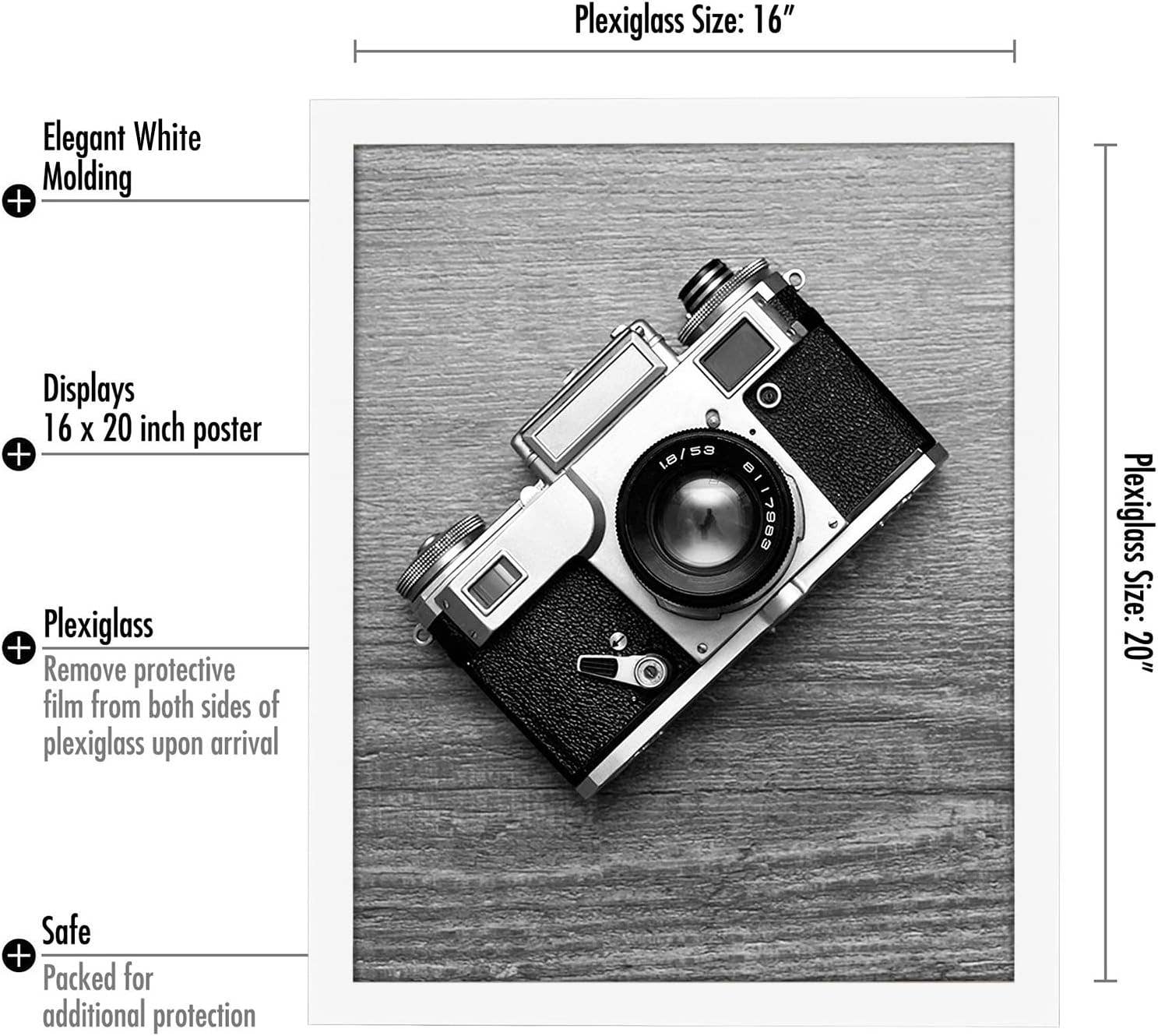 Plexiglass Size: 16"

Elegant White Molding

Displays 16 x 20 inch poster

Plexiglass

Remove protective film from both sides of plexiglass upon arrival

Safe

Packed for additional protection

Plexiglass Size: 20"